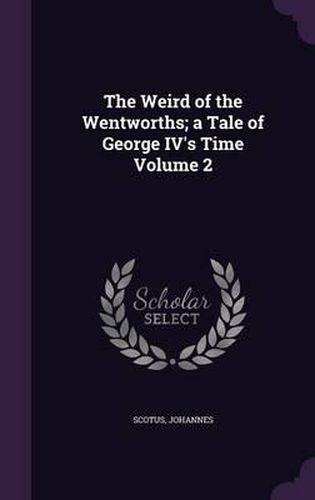 The Weird of the Wentworths; a Tale of George IV's Time Volume 2

Scholar SELECT

SCOTUS, JOHANNES